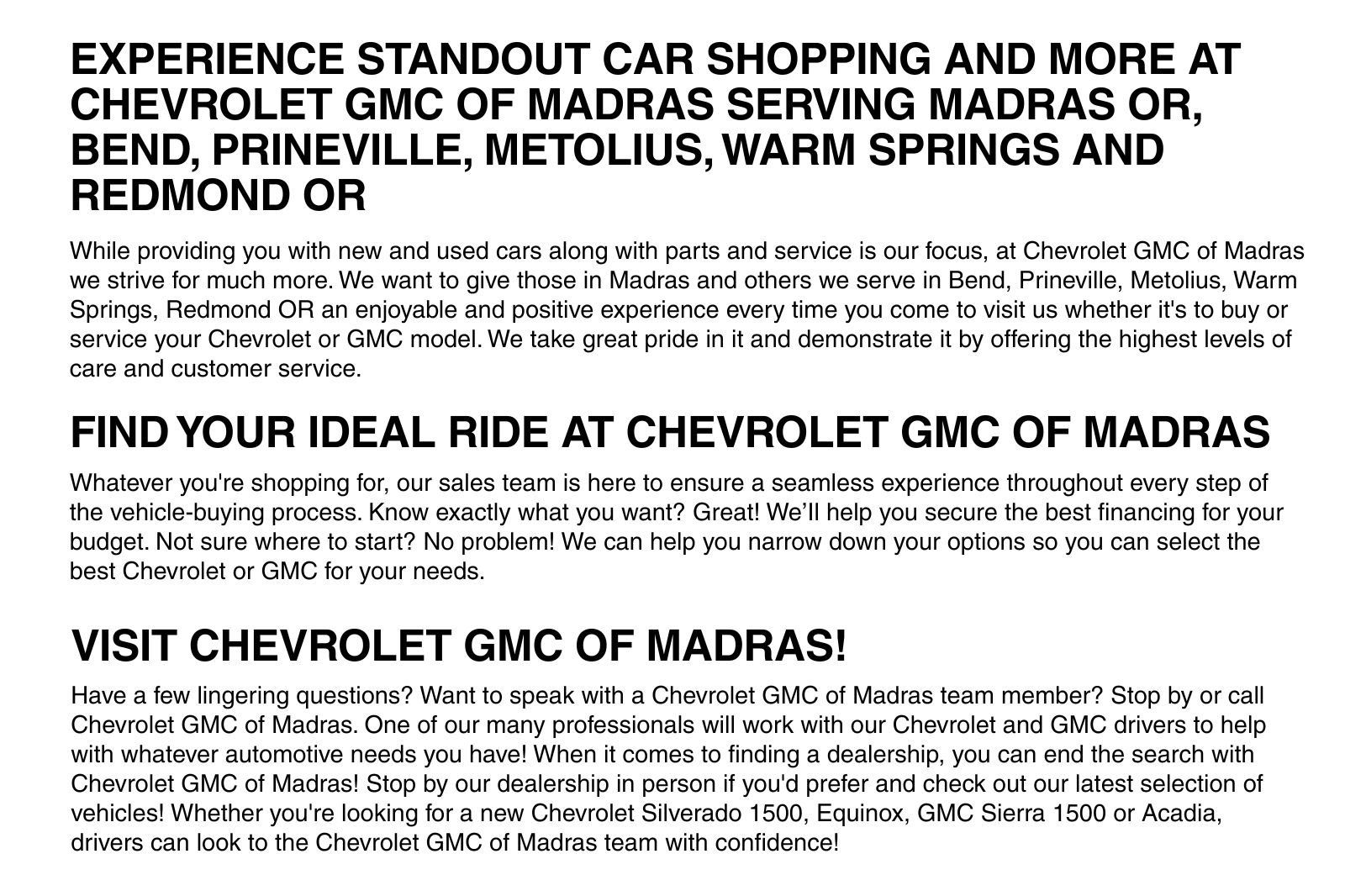 EXPERIENCE STANDOUT CAR SHOPPING AND MORE AT CHEVROLET GMC OF MADRAS SERVING MADRAS OR, BEND, PRINEVILLE, METOLIUS, WARM SPRINGS AND REDMOND OR

While providing you with new and used cars along with parts and service is our focus, at Chevrolet GMC of Madras we strive for much more. We want to give those in Madras and others we serve in Bend, Prineville, Metolius, Warm Springs, Redmond OR an enjoyable and positive experience every time you come to visit us whether it's to buy or service your Chevrolet or GMC model. We take great pride in it and demonstrate it by offering the highest levels of care and customer service.

FIND YOUR IDEAL RIDE AT CHEVROLET GMC OF MADRAS

Whatever you're shopping for, our sales team is here to ensure a seamless experience throughout every step of the vehicle-buying process. Know exactly what you want? Great! We’ll help you secure the best financing for your budget. Not sure where to start? No problem! We can help you narrow down your options so you can select the best Chevrolet or GMC for your needs.

VISIT CHEVROLET GMC OF MADRAS!

Have a few lingering questions? Want to speak with a Chevrolet GMC of Madras team member? Stop by or call Chevrolet GMC of Madras. One of our many professionals will work with our Chevrolet and GMC drivers to help with whatever automotive needs you have! When it comes to finding a dealership, you can end the search with Chevrolet GMC of Madras! Stop by our dealership in person if you'd prefer and check out our latest selection of vehicles! Whether you're looking for a new Chevrolet Silverado 1500, Equinox, GMC Sierra 1500 or Acadia, drivers can look to the Chevrolet GMC of Madras team with confidence!